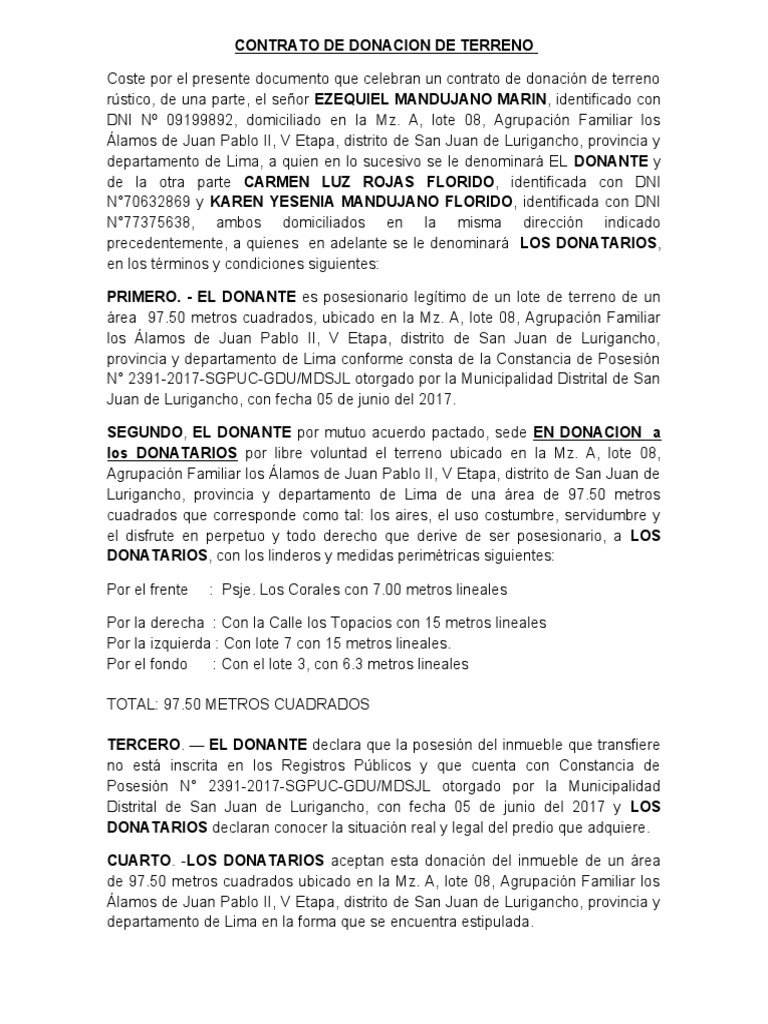 CONTRATO DE DONACION DE TERRENO

Coste por el presente documento que celebran un contrato de donación de terreno rústico, de una parte, el señor EZEQUIEL MANDUJANO MARIN, identificado con DNI Nº 09199892, domiciliado en la Mz. A, lote 08, Agrupación Familiar los Álamos de Juan Pablo II, V Etapa, distrito de San Juan de Lurigancho, provincia y departamento de Lima, a quien en lo sucesivo se le denominará EL DONANTE y de la otra parte CARMEN LUZ ROJAS FLORIDO, identificada con DNI N°70632869 y KAREN YESENIA MANDUJANO FLORIDO, identificada con DNI N°77375638, ambos domiciliados en la misma dirección indicado precedentemente, a quienes en adelante se le denominará LOS DONATARIOS, en los términos y condiciones siguientes:

PRIMERO. - EL DONANTE es posesionario legítimo de un lote de terreno de un área 97.50 metros cuadrados, ubicado en la Mz. A, lote 08, Agrupación Familiar los Álamos de Juan Pablo II, V Etapa, distrito de San Juan de Lurigancho, provincia y departamento de Lima conforme consta de la Constancia de Posesión N° 2391-2017-SGPUC-GDU/MDSJL otorgado por la Municipalidad Distrital de San Juan de Lurigancho, con fecha 05 de junio del 2017.

SEGUNDO, EL DONANTE por mutuo acuerdo pactado, sede EN DONACION a los DONATARIOS por libre voluntad el terreno ubicado en la Mz. A, lote 08, Agrupación Familiar los Álamos de Juan Pablo II, V Etapa, distrito de San Juan de Lurigancho, provincia y departamento de Lima de una área de 97.50 metros cuadrados que corresponde como tal: los aires, el uso costumbre, servidumbre y el disfrute en perpetuo y todo derecho que derive de ser posesionario, a LOS DONATARIOS, con los linderos y medidas perimétricas siguientes:

Por el frente : Psje. Los Corales con 7.00 metros lineales

Por la derecha : Con la Calle los Topacios con 15 metros lineales
Por la izquierda : Con lote 7 con 15 metros lineales.
Por el fondo : Con el lote 3, con 6.3 metros lineales

TOTAL: 97.50 METROS CUADRADOS

TERCERO. — EL DONANTE declara que la posesión del inmueble que transfiere no está inscrita en los Registros Públicos y que cuenta con Constancia de Posesión N° 2391-2017-SGPUC-GDU/MDSJL otorgado por la Municipalidad Distrital de San Juan de Lurigancho, con fecha 05 de junio del 2017 y LOS DONATARIOS declaran conocer la situación real y legal del predio que adquiere.

CUARTO. -LOS DONATARIOS aceptan esta donación del inmueble de un área de 97.50 metros cuadrados ubicado en la Mz. A, lote 08, Agrupación Familiar los Álamos de Juan Pablo II, V Etapa, distrito de San Juan de Lurigancho, provincia y departamento de Lima en la forma que se encuentra estipulada.